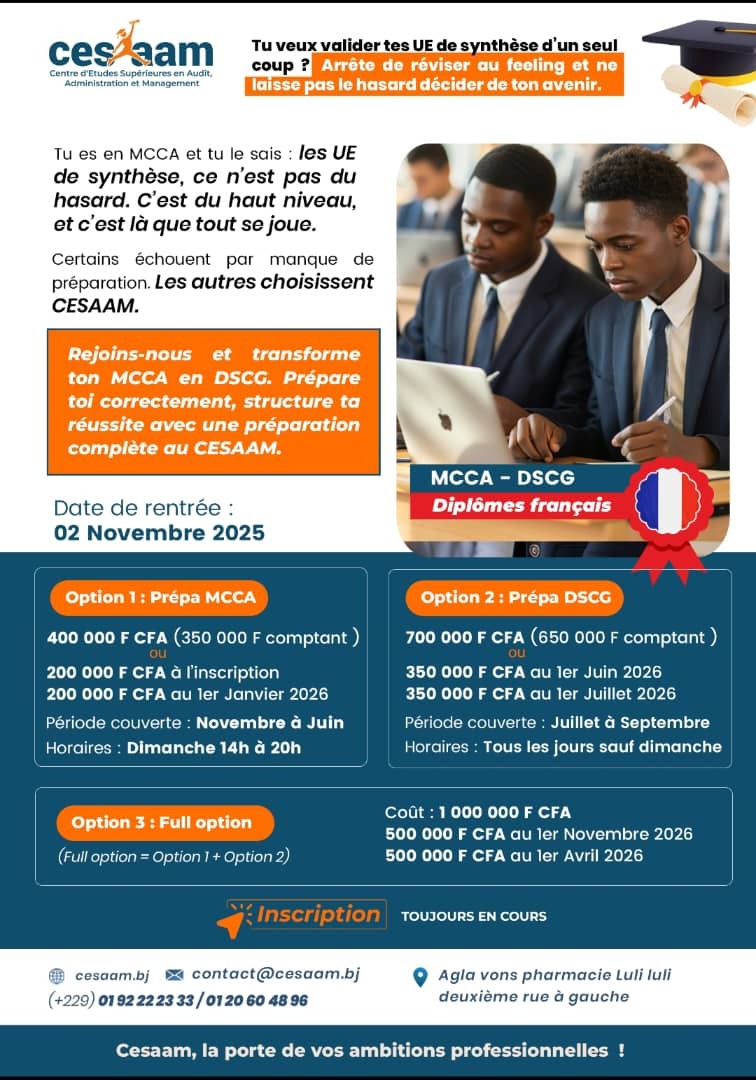 cesaam
Centre d'Etudes Supérieures en Audit, Administration et Management

Tu veux valider tes UE de synthèse d'un seul coup ? Arrête de réviser au feeling et ne laisse pas le hasard décider de ton avenir.

Tu es en MCCA et tu le sais : les UE de synthèse, ce n'est pas du hasard. C'est du haut niveau, et c'est là que tout se joue.

Certains échouent par manque de préparation. Les autres choisissent CESAAM.

Rejoins-nous et transforme ton MCCA en DSCG. Prépare toi correctement, structure ta réussite avec une préparation complète au CESAAM.

Date de rentrée :
02 Novembre 2025

MCCA - DSCG
Diplômes français

Option 1 : Prépa MCCA
400 000 F CFA (350 000 F comptant )
ou
200 000 F CFA à l'inscription
200 000 F CFA au 1er Janvier 2026
Période couverte : Novembre à Juin
Horaires : Dimanche 14h à 20h

Option 2 : Prépa DSCG
700 000 F CFA (650 000 F comptant )
ou
350 000 F CFA au 1er Juin 2026
350 000 F CFA au 1er Juillet 2026
Période couverte : Juillet à Septembre
Horaires : Tous les jours sauf dimanche

Option 3 : Full option
(Full option = Option 1 + Option 2)

Coût : 1 000 000 F CFA
500 000 F CFA au 1er Novembre 2026
500 000 F CFA au 1er Avril 2026

Inscription TOUJOURS EN COURS

cesaam.bj contact@cesaam.bj
(+229) 01 92 22 23 33 / 01 20 60 48 96

Agla vons pharmacie Luli luli
deuxième rue à gauche

Cesaam, la porte de vos ambitions professionnelles !